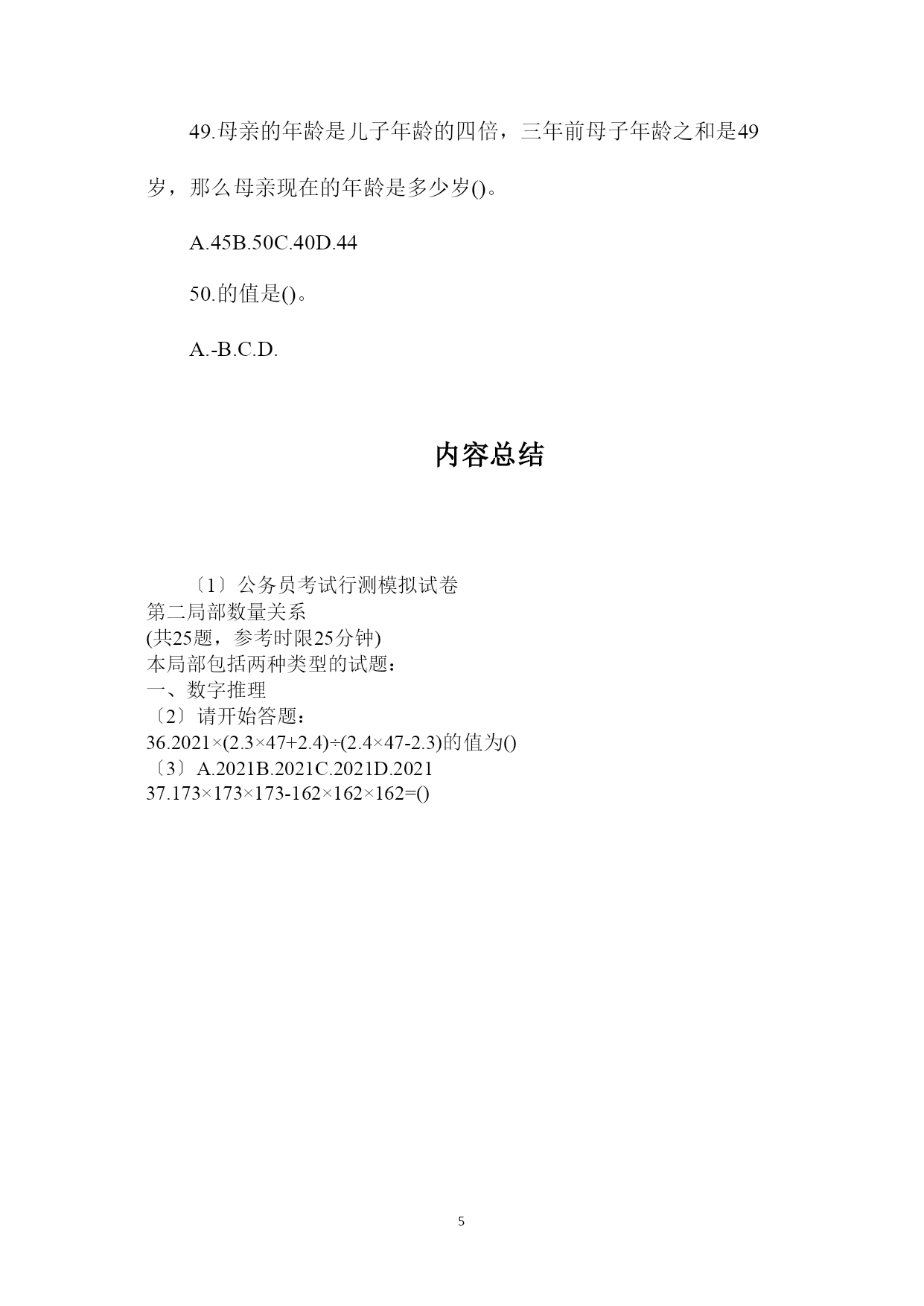 49.母亲的年龄是儿子年龄的四倍，三年前母子年龄之和是49岁，那么母亲现在的年龄是多少岁()。

A.45B.50C.40D.44

50.的值是()。

A.-B.C.D.

内容总结

〔1〕公务员考试行测模拟试卷
第二局部数量关系
(共25题，参考时限25分钟)
本局部包括两种类型的试题：
一、数字推理
〔2〕请开始答题：
36.2021×(2.3×47+2.4)÷(2.4×47-2.3)的值为()
〔3〕A.2021B.2021C.2021D.2021
37.173×173×173-162×162×162=()

5